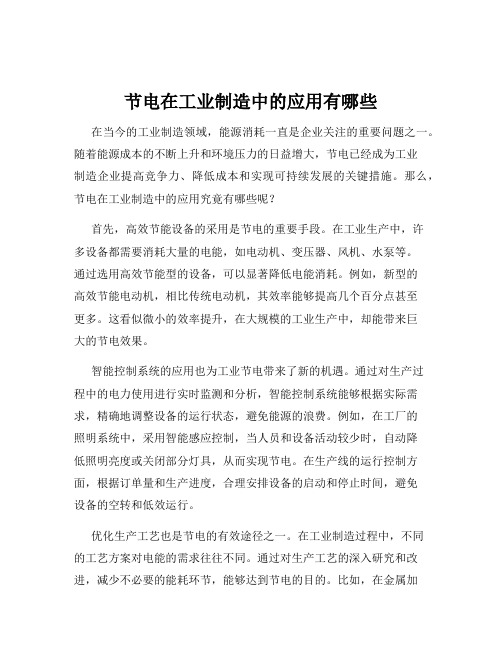 节电在工业制造中的应用有哪些

在当今的工业制造领域，能源消耗一直是企业关注的重要问题之一。随着能源成本的不断上升和环境压力的日益增大，节电已经成为工业制造企业提高竞争力、降低成本和实现可持续发展的关键措施。那么，节电在工业制造中的应用究竟有哪些呢？

首先，高效节能设备的采用是节电的重要手段。在工业生产中，许多设备都需要消耗大量的电能，如电动机、变压器、风机、水泵等。通过选用高效节能型的设备，可以显著降低电能消耗。例如，新型的高效节能电动机，相比传统电动机，其效率能够提高几个百分点甚至更多。这看似微小的效率提升，在大规模的工业生产中，却能带来巨大的节电效果。

智能控制系统的应用也为工业节电带来了新的机遇。通过对生产过程中的电力使用进行实时监测和分析，智能控制系统能够根据实际需求，精确地调整设备的运行状态，避免能源的浪费。例如，在工厂的照明系统中，采用智能感应控制，当人员和设备活动较少时，自动降低照明亮度或关闭部分灯具，从而实现节电。在生产线的运行控制方面，根据订单量和生产进度，合理安排设备的启动和停止时间，避免设备的空转和低效运行。

优化生产工艺也是节电的有效途径之一。在工业制造过程中，不同的工艺方案对电能的需求往往不同。通过对生产工艺的深入研究和改进，减少不必要的能耗环节，能够达到节电的目的。比如，在金属加